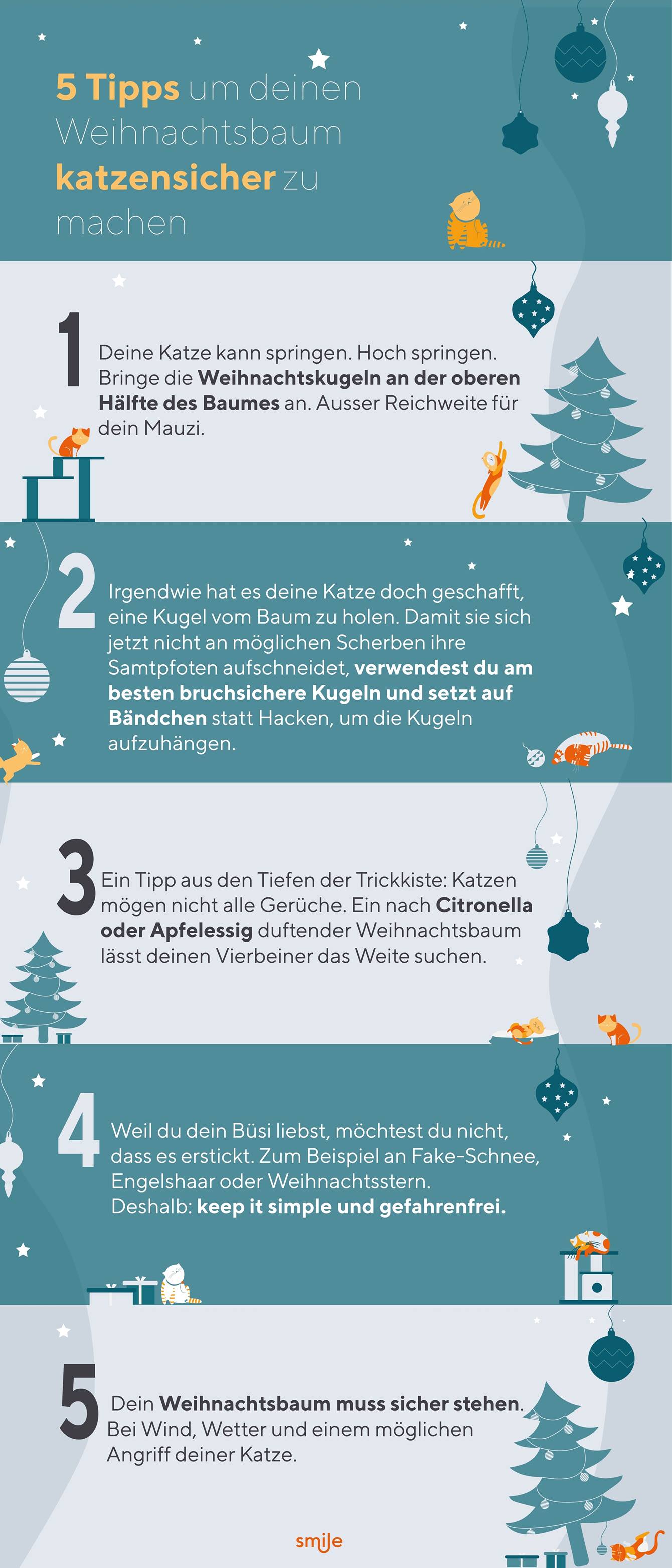 5 Tipps um deinen Weihnachtsbaum katzensicher zu machen

1 Deine Katze kann springen. Hoch springen. Bringe die Weihnachtskugeln an der oberen Hälfte des Baumes an. Ausser Reichweite für dein Mauzi.

2 Irgendwie hat es deine Katze doch geschafft, eine Kugel vom Baum zu holen. Damit sie sich jetzt nicht an möglichen Scherben ihre Samtpfoten aufschneidet, verwendest du am besten bruchsichere Kugeln und setzt auf Bändchen statt Hacken, um die Kugeln aufzuhängen.

3 Ein Tipp aus den Tiefen der Trickkiste: Katzen mögen nicht alle Gerüche. Ein nach Citronella oder Apfelessig duftender Weihnachtsbaum lässt deinen Vierbeiner das Weite suchen.

4 Weil du dein Büsi liebst, möchtest du nicht, dass es erstickt. Zum Beispiel an Fake-Schnee, Engelshaar oder Weihnachtsstern. Deshalb: keep it simple und gefahrenfrei.

5 Dein Weihnachtsbaum muss sicher stehen. Bei Wind, Wetter und einem möglichen Angriff deiner Katze.

smile